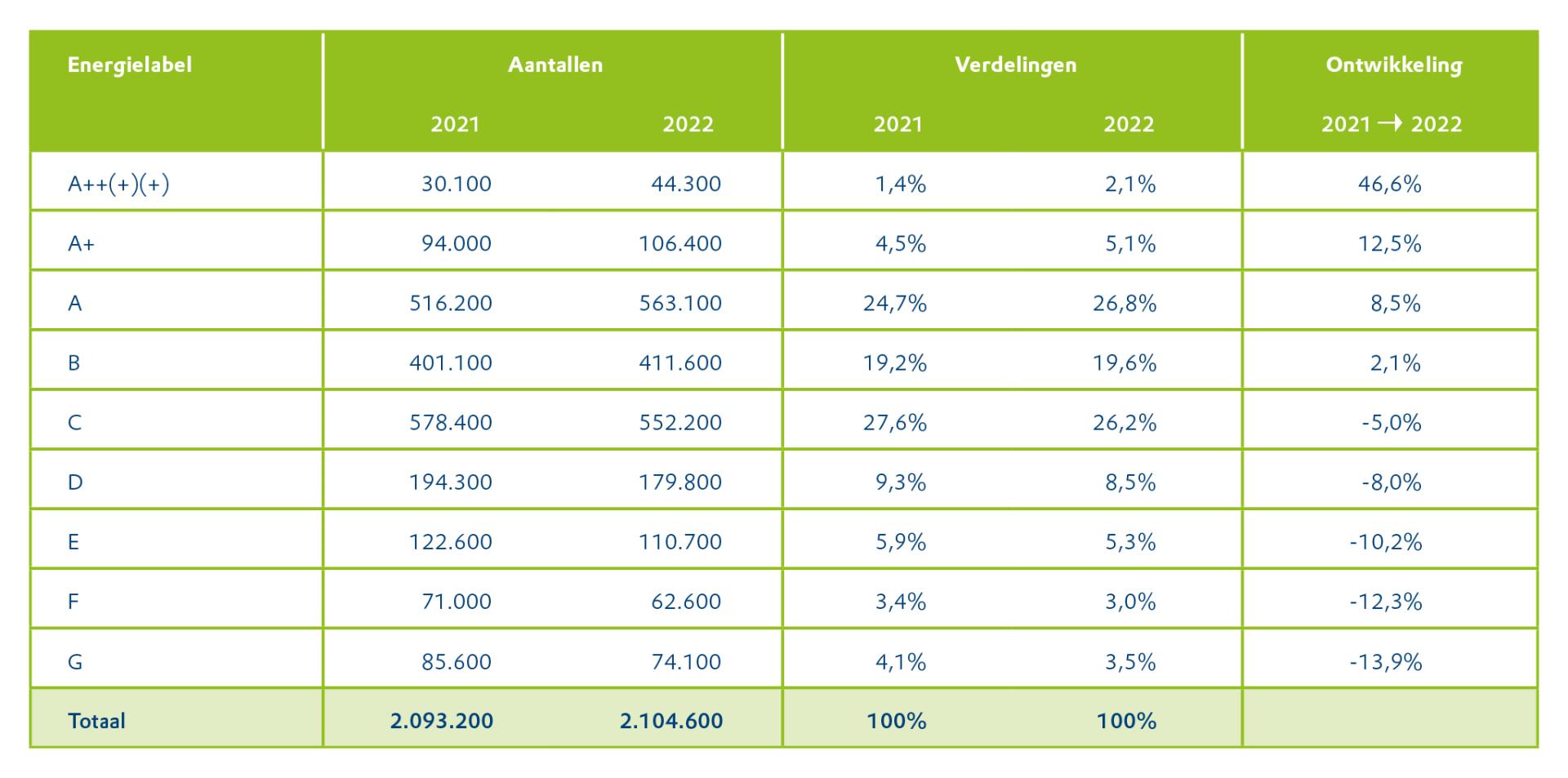 | Energielabel | Aantallen | | Verdelingen | | Ontwikkeling |
|---|---|---|---|---|---|
| | 2021 | 2022 | 2021 | 2022 | 2021 → 2022 |
| A++(+)(+) | 30.100 | 44.300 | 1,4% | 2,1% | 46,6% |
| A+ | 94.000 | 106.400 | 4,5% | 5,1% | 12,5% |
| A | 516.200 | 563.100 | 24,7% | 26,8% | 8,5% |
| B | 401.100 | 411.600 | 19,2% | 19,6% | 2,1% |
| C | 578.400 | 552.200 | 27,6% | 26,2% | -5,0% |
| D | 194.300 | 179.800 | 9,3% | 8,5% | -8,0% |
| E | 122.600 | 110.700 | 5,9% | 5,3% | -10,2% |
| F | 71.000 | 62.600 | 3,4% | 3,0% | -12,3% |
| G | 85.600 | 74.100 | 4,1% | 3,5% | -13,9% |
| Totaal | 2.093.200 | 2.104.600 | 100% | 100% | |